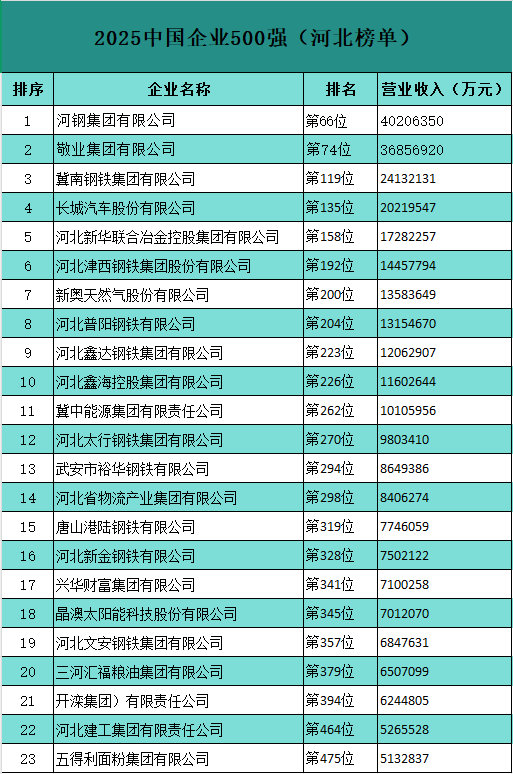 2025中国企业500强（河北榜单）

| 排序 | 企业名称 | 排名 | 营业收入（万元） |
|---|---|---|---|
| 1 | 河钢集团有限公司 | 第66位 | 40206350 |
| 2 | 敬业集团有限公司 | 第74位 | 36856920 |
| 3 | 冀南钢铁集团有限公司 | 第119位 | 24132131 |
| 4 | 长城汽车股份有限公司 | 第135位 | 20219547 |
| 5 | 河北新华联合冶金控股集团有限公司 | 第158位 | 17282257 |
| 6 | 河北津西钢铁集团股份有限公司 | 第192位 | 14457794 |
| 7 | 新奥天然气股份有限公司 | 第200位 | 13583649 |
| 8 | 河北普阳钢铁有限公司 | 第204位 | 13154670 |
| 9 | 河北鑫达钢铁集团有限公司 | 第223位 | 12062907 |
| 10 | 河北鑫海控股集团有限公司 | 第226位 | 11602644 |
| 11 | 冀中能源集团有限责任公司 | 第262位 | 10105956 |
| 12 | 河北太行钢铁集团有限公司 | 第270位 | 9803410 |
| 13 | 武安市裕华钢铁有限公司 | 第294位 | 8649386 |
| 14 | 河北省物流产业集团有限公司 | 第298位 | 8406274 |
| 15 | 唐山港陆钢铁有限公司 | 第319位 | 7746059 |
| 16 | 河北新金钢铁有限公司 | 第328位 | 7502122 |
| 17 | 兴华财富集团有限公司 | 第341位 | 7100258 |
| 18 | 晶澳太阳能科技股份有限公司 | 第345位 | 7012070 |
| 19 | 河北文安钢铁集团有限公司 | 第357位 | 6847631 |
| 20 | 三河汇福粮油集团有限公司 | 第379位 | 6507099 |
| 21 | 开滦集团）有限责任公司 | 第394位 | 6244805 |
| 22 | 河北建工集团有限责任公司 | 第464位 | 5265528 |
| 23 | 五得利面粉集团有限公司 | 第475位 | 5132837 |